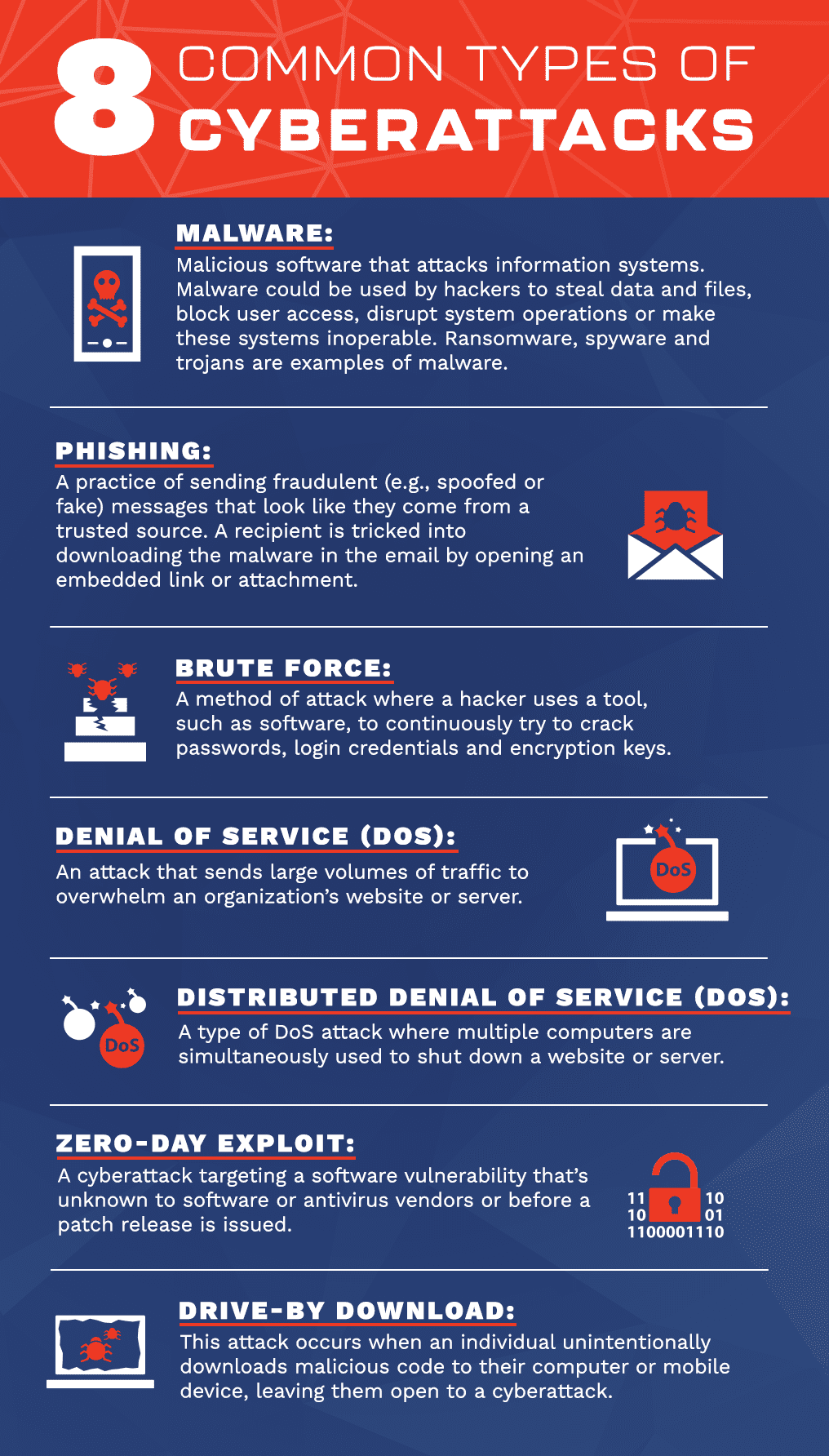 8 COMMON TYPES OF CYBERATTACKS

MALWARE:
Malicious software that attacks information systems. Malware could be used by hackers to steal data and files, block user access, disrupt system operations or make these systems inoperable. Ransomware, spyware and trojans are examples of malware.

PHISHING:
A practice of sending fraudulent (e.g., spoofed or fake) messages that look like they come from a trusted source. A recipient is tricked into downloading the malware in the email by opening an embedded link or attachment.

BRUTE FORCE:
A method of attack where a hacker uses a tool, such as software, to continuously try to crack passwords, login credentials and encryption keys.

DENIAL OF SERVICE (DOS):
An attack that sends large volumes of traffic to overwhelm an organization's website or server.

DoS

DoS

DISTRIBUTED DENIAL OF SERVICE (DOS):
A type of DoS attack where multiple computers are simultaneously used to shut down a website or server.

ZERO-DAY EXPLOIT:
A cyberattack targeting a software vulnerability that's unknown to software or antivirus vendors or before a patch release is issued.

11 10
10 01
1100001110

DRIVE-BY DOWNLOAD:
This attack occurs when an individual unintentionally downloads malicious code to their computer or mobile device, leaving them open to a cyberattack.